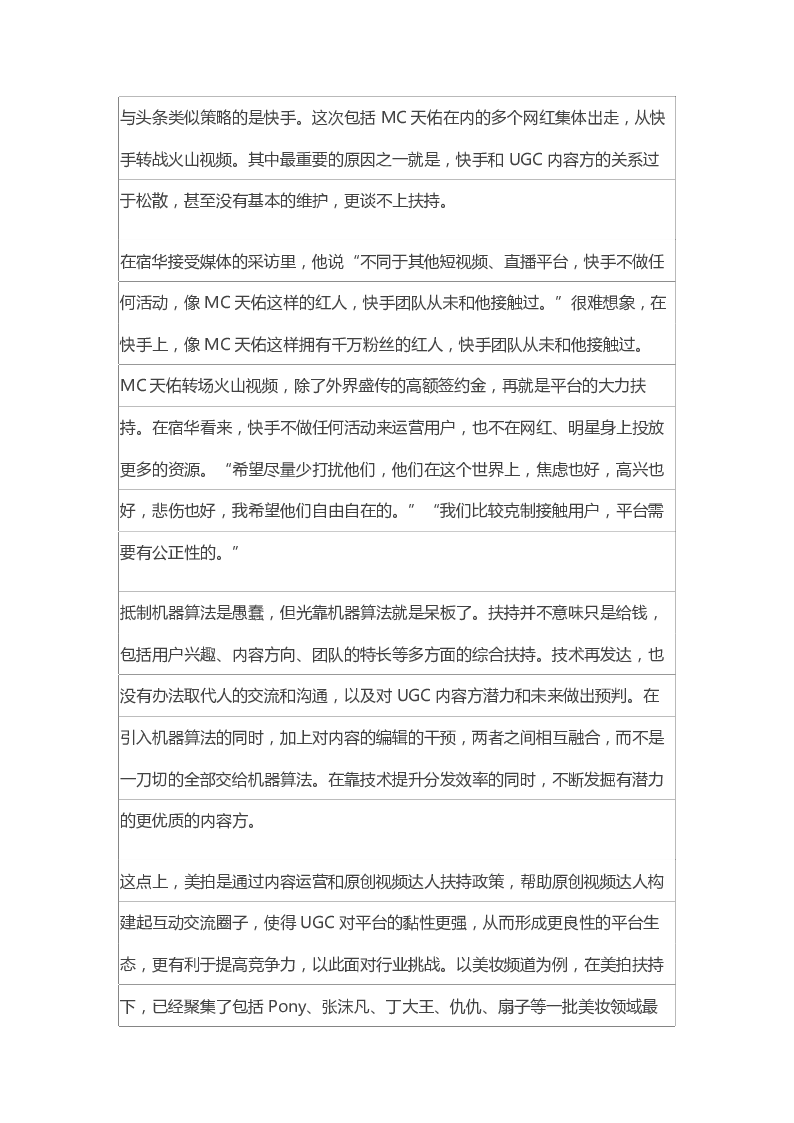 与头条类似策略的是快手。这次包括 MC 天佑在内的多个网红集体出走，从快手转战火山视频。其中最重要的原因之一就是，快手和 UGC 内容方的关系过于松散，甚至没有基本的维护，更谈不上扶持。

在宿华接受媒体的采访里，他说“不同于其他短视频、直播平台，快手不做任何活动，像 MC 天佑这样的红人，快手团队从未和他接触过。”很难想象，在快手上，像 MC 天佑这样拥有千万粉丝的红人，快手团队从未和他接触过。MC 天佑转场火山视频，除了外界盛传的高额签约金，再就是平台的大力扶持。在宿华看来，快手不做任何活动来运营用户，也不在网红、明星身上投放更多的资源。“希望尽量少打扰他们，他们在这个世界上，焦虑也好，高兴也好，悲伤也好，我希望他们自由自在的。”“我们比较克制接触用户，平台需要有公正性的。”

抵制机器算法是愚蠢，但光靠机器算法就是呆板了。扶持并不意味只是给钱，包括用户兴趣、内容方向、团队的特长等多方面的综合扶持。技术再发达，也没有办法取代人的交流和沟通，以及对 UGC 内容方潜力和未来做出预判。在引入机器算法的同时，加上对内容的编辑的干预，两者之间相互融合，而不是一刀切的全部交给机器算法。在靠技术提升分发效率的同时，不断发掘有潜力的更优质的内容方。

这点上，美拍是通过内容运营和原创视频达人扶持政策，帮助原创视频达人构建起互动交流圈子，使得 UGC 对平台的黏性更强，从而形成更良性的平台生态，更有利于提高竞争力，以此面对行业挑战。以美妆频道为例，在美拍扶持下，已经聚集了包括 Pony、张沫凡、丁大王、仇仇、扇子等一批美妆领域最